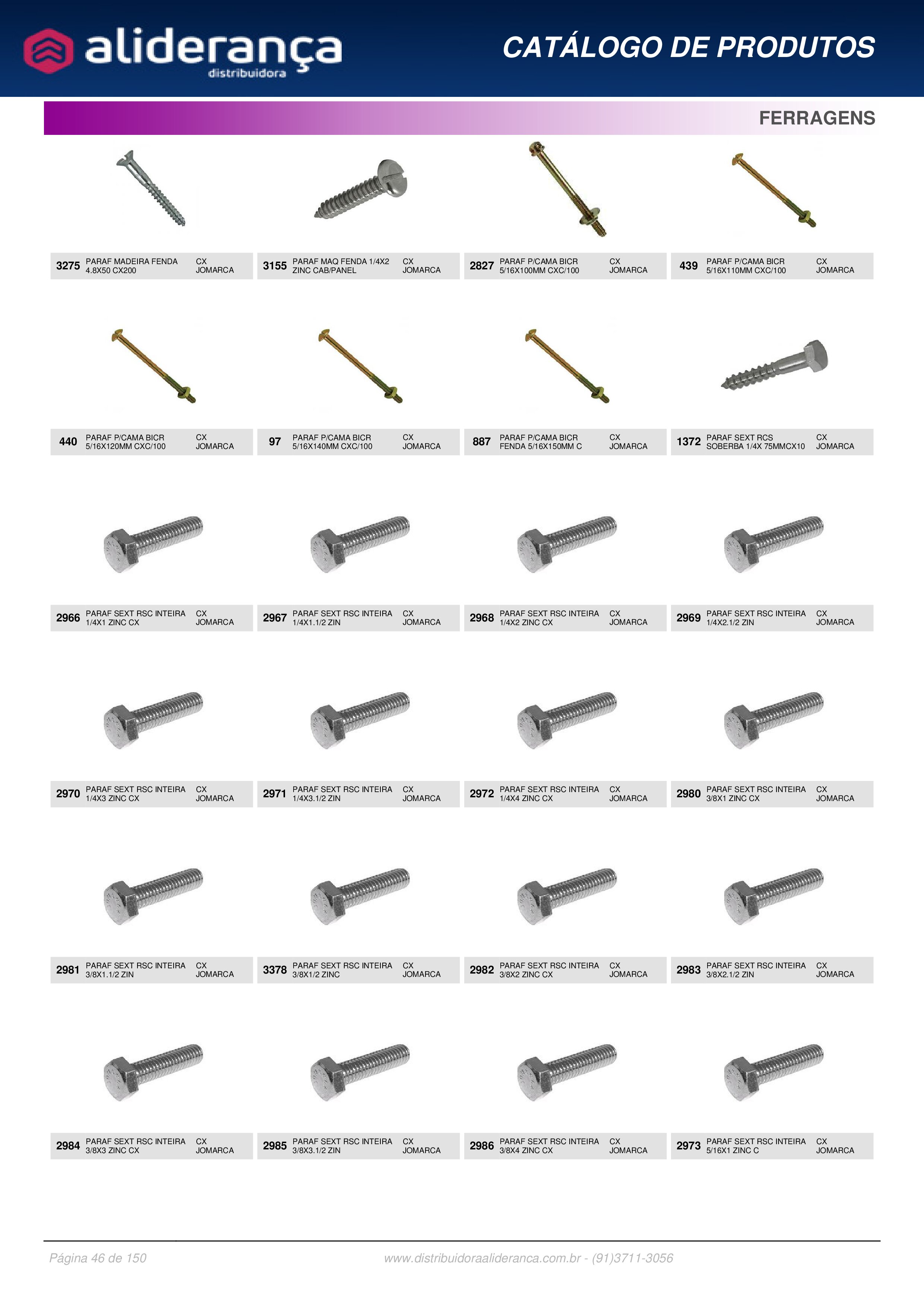 aliderança
distribuidora

CATÁLOGO DE PRODUTOS

FERRAGENS

3275 PARAF MADEIRA FENDA 4.8X50 CX200 CX JOMARCA

3155 PARAF MAQ FENDA 1/4X2 ZINC CAB/PANEL CX JOMARCA

2827 PARAF P/CAMA BICR 5/16X100MM CXC/100 CX JOMARCA

439 PARAF P/CAMA BICR 5/16X110MM CXC/100 CX JOMARCA

440 PARAF P/CAMA BICR 5/16X120MM CXC/100 CX JOMARCA

97 PARAF P/CAMA BICR 5/16X140MM CXC/100 CX JOMARCA

887 PARAF P/CAMA BICR FENDA 5/16X150MM C CX JOMARCA

1372 PARAF SEXT RCS SOBERBA 1/4X 75MMCX10 CX JOMARCA

2966 PARAF SEXT RSC INTEIRA 1/4X1 ZINC CX CX JOMARCA

2967 PARAF SEXT RSC INTEIRA 1/4X1.1/2 ZIN CX JOMARCA

2968 PARAF SEXT RSC INTEIRA 1/4X2 ZINC CX CX JOMARCA

2969 PARAF SEXT RSC INTEIRA 1/4X2.1/2 ZIN CX JOMARCA

2970 PARAF SEXT RSC INTEIRA 1/4X3 ZINC CX CX JOMARCA

2971 PARAF SEXT RSC INTEIRA 1/4X3.1/2 ZIN CX JOMARCA

2972 PARAF SEXT RSC INTEIRA 1/4X4 ZINC CX CX JOMARCA

2980 PARAF SEXT RSC INTEIRA 3/8X1 ZINC CX CX JOMARCA

2981 PARAF SEXT RSC INTEIRA 3/8X1.1/2 ZIN CX JOMARCA

3378 PARAF SEXT RSC INTEIRA 3/8X1/2 ZINC CX JOMARCA

2982 PARAF SEXT RSC INTEIRA 3/8X2 ZINC CX CX JOMARCA

2983 PARAF SEXT RSC INTEIRA 3/8X2.1/2 ZIN CX JOMARCA

2984 PARAF SEXT RSC INTEIRA 3/8X3 ZINC CX CX JOMARCA

2985 PARAF SEXT RSC INTEIRA 3/8X3.1/2 ZIN CX JOMARCA

2986 PARAF SEXT RSC INTEIRA 3/8X4 ZINC CX CX JOMARCA

2973 PARAF SEXT RSC INTEIRA 5/16X1 ZINC C CX JOMARCA

Página 46 de 150 www.distribuidoraalideranca.com.br - (91)3711-3056